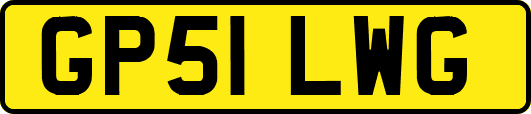 GP51 LWG